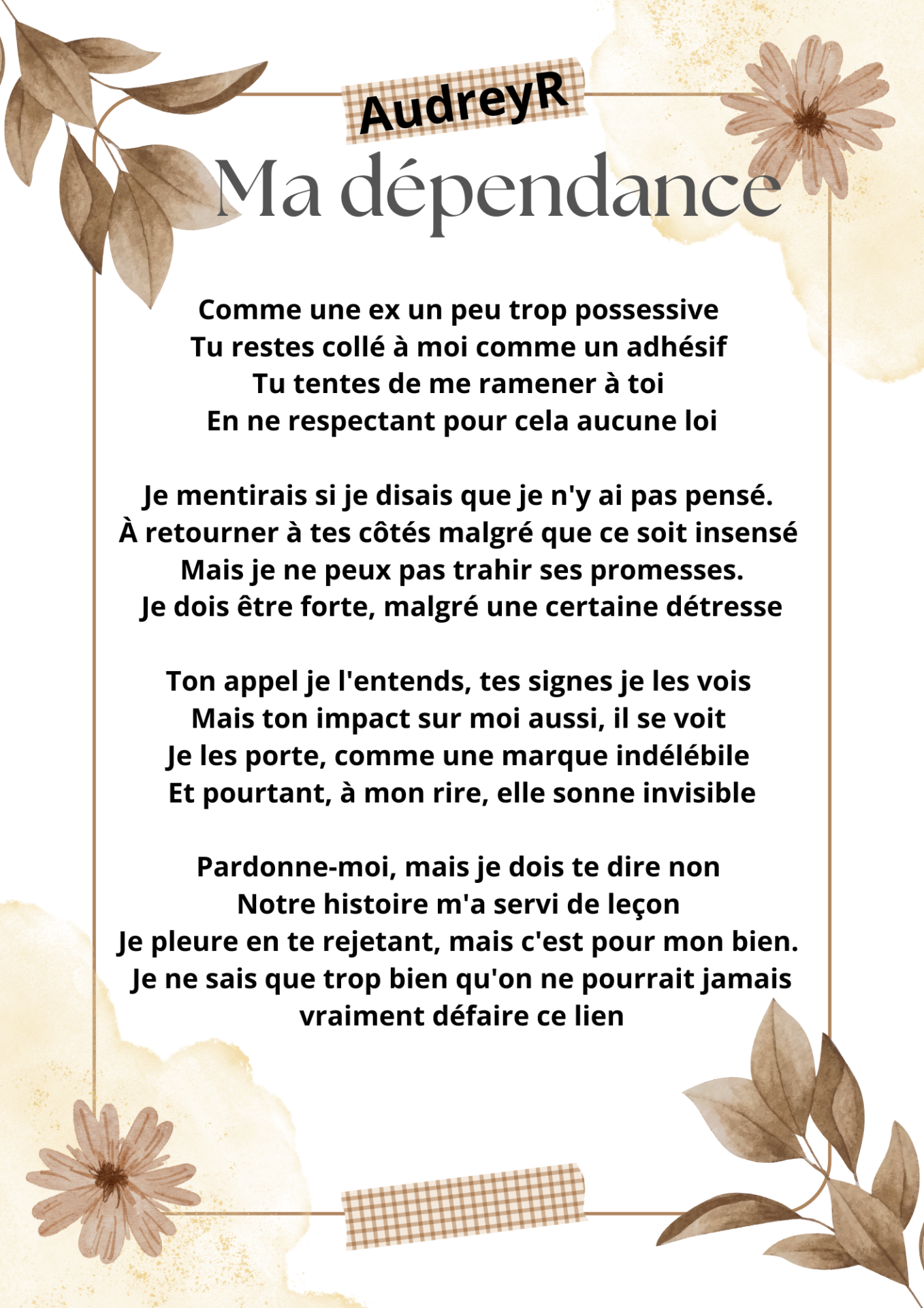 AudreyR

Ma dépendance

Comme une ex un peu trop possessive
Tu restes collé à moi comme un adhésif
Tu tentes de me ramener à toi
En ne respectant pour cela aucune loi

Je mentirais si je disais que je n'y ai pas pensé.
À retourner à tes côtés malgré que ce soit insensé
Mais je ne peux pas trahir ses promesses.
Je dois être forte, malgré une certaine détresse

Ton appel je l'entends, tes signes je les vois
Mais ton impact sur moi aussi, il se voit
Je les porte, comme une marque indélébile
Et pourtant, à mon rire, elle sonne invisible

Pardonne-moi, mais je dois te dire non
Notre histoire m'a servi de leçon
Je pleure en te rejetant, mais c'est pour mon bien.
Je ne sais que trop bien qu'on ne pourrait jamais vraiment défaire ce lien